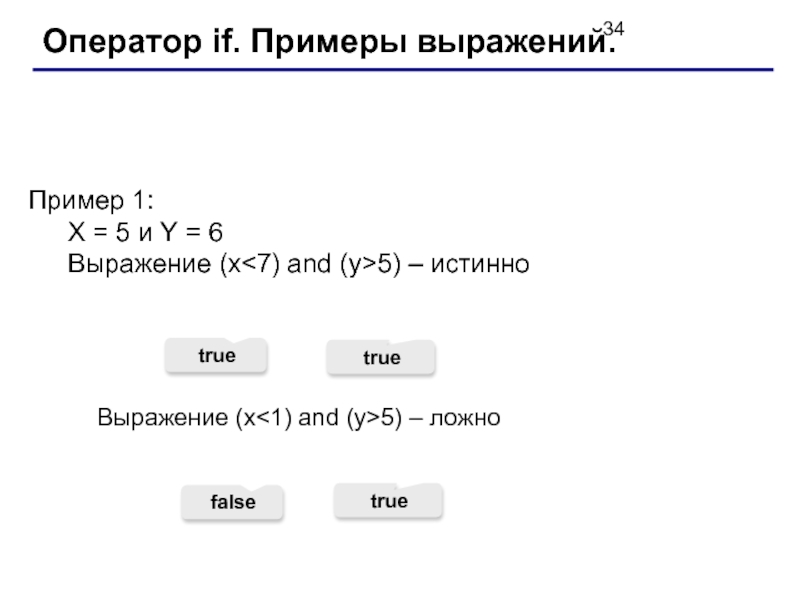 Оператор if. Примеры выражений.

34

Пример 1:
X = 5 и Y = 6
Выражение (x<7) and (y>5) – истинно

true

true

Выражение (x<1) and (y>5) – ложно

false

true